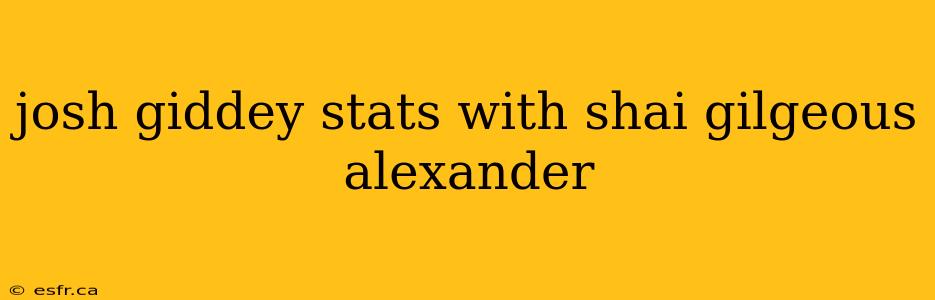 josh giddey stats with shai gilgeous alexander

© esfr.ca